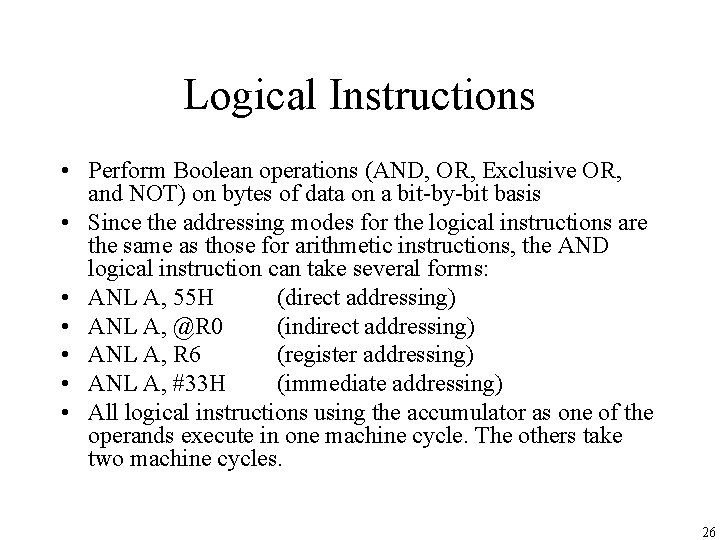 Logical Instructions

• Perform Boolean operations (AND, OR, Exclusive OR, and NOT) on bytes of data on a bit-by-bit basis
• Since the addressing modes for the logical instructions are the same as those for arithmetic instructions, the AND logical instruction can take several forms:
• ANL A, 55H (direct addressing)
• ANL A, @R0 (indirect addressing)
• ANL A, R6 (register addressing)
• ANL A, #33H (immediate addressing)
• All logical instructions using the accumulator as one of the operands execute in one machine cycle. The others take two machine cycles.

26